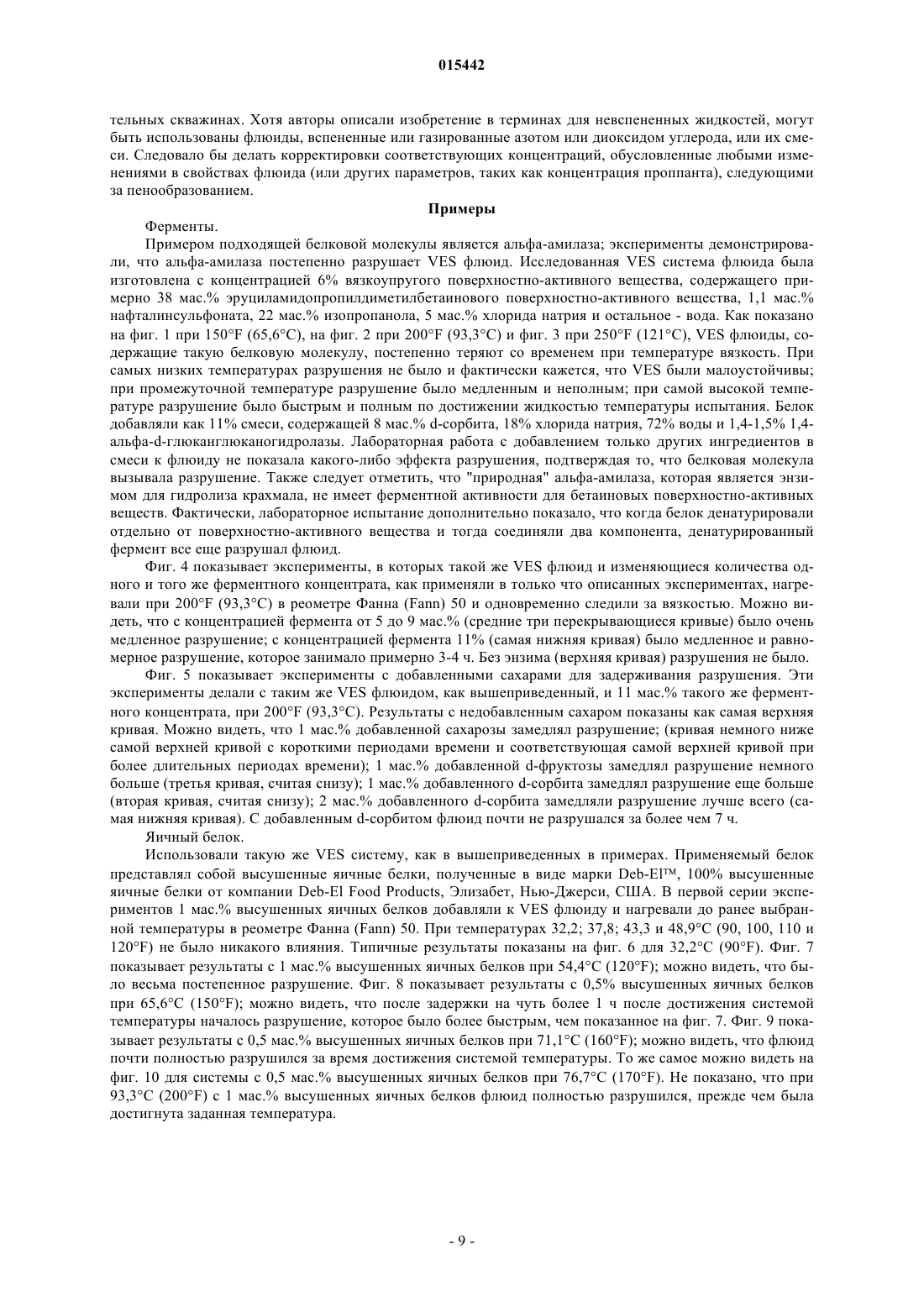 015442

тельных скважинах. Хотя авторы описали изобретение в терминах для невспененных жидкостей, могут быть использованы флюиды, вспененные или газированные азотом или диоксидом углерода, или их смеси. Следовало бы делать корректировки соответствующих концентраций, обусловленные любыми изменениями в свойствах флюида (или других параметров, таких как концентрация проппанта), следующими за пенообразованием.

Примеры

Ферменты.

Примером подходящей белковой молекулы является альфа-амилаза; эксперименты демонстрировали, что альфа-амилаза постепенно разрушает VES флюид. Исследованная VES система флюида была изготовлена с концентрацией 6% вязкоупругого поверхностно-активного вещества, содержащего примерно 38 мас.% эруциламидопропилдиметилбетаинового поверхностно-активного вещества, 1,1 мас.% нафталинсульфоната, 22 мас.% изопропанола, 5 мас.% хлорида натрия и остальное - вода. Как показано на фиг. 1 при 150°F (65,6°C), на фиг. 2 при 200°F (93,3°C) и фиг. 3 при 250°F (121°C), VES флюиды, содержащие такую белковую молекулу, постепенно теряют со временем при температуре вязкость. При самых низких температурах разрушения не было и фактически кажется, что VES были малоустойчивы; при промежуточной температуре разрушение было медленным и неполным; при самой высокой температуре разрушение было быстрым и полным по достижении жидкостью температуры испытания. Белок добавляли как 11% смеси, содержащей 8 мас.% d-сорбита, 18% хлорида натрия, 72% воды и 1,4-1,5% 1,4-альфа-d-глюканглюканогидролазы. Лабораторная работа с добавлением только других ингредиентов в смеси к флюиду не показала какого-либо эффекта разрушения, подтверждая то, что белковая молекула вызывала разрушение. Также следует отметить, что "природная" альфа-амилаза, которая является энзимом для гидролиза крахмала, не имеет ферментной активности для бетаиновых поверхностно-активных веществ. Фактически, лабораторное испытание дополнительно показало, что когда белок денатурировали отдельно от поверхностно-активного вещества и тогда соединяли два компонента, денатурированный фермент все еще разрушал флюид.

Фиг. 4 показывает эксперименты, в которых такой же VES флюид и изменяющиеся количества одного и того же ферментного концентрата, как применяли в только что описанных экспериментах, нагревали при 200°F (93,3°C) в реометре Фанна (Fann) 50 и одновременно следили за вязкостью. Можно видеть, что с концентрацией фермента от 5 до 9 мас.% (средние три перекрывающиеся кривые) было очень медленное разрушение; с концентрацией фермента 11% (самая нижняя кривая) было медленное и равномерное разрушение, которое занимало примерно 3-4 ч. Без энзима (верхняя кривая) разрушения не было.

Фиг. 5 показывает эксперименты с добавленными сахарами для задерживания разрушения. Эти эксперименты делали с таким же VES флюидом, как вышеприведенный, и 11 мас.% такого же ферментного концентрата, при 200°F (93,3°C). Результаты с недобавленным сахаром показаны как самая верхняя кривая. Можно видеть, что 1 мас.% добавленной сахарозы замедлял разрушение; (кривая немного ниже самой верхней кривой с короткими периодами времени и соответствующая самой верхней кривой при более длительных периодах времени); 1 мас.% добавленной d-фруктозы замедлял разрушение немного больше (третья кривая, считая снизу); 1 мас.% добавленного d-сорбита замедлял разрушение еще больше (вторая кривая, считая снизу); 2 мас.% добавленного d-сорбита замедляли разрушение лучше всего (самая нижняя кривая). С добавленным d-сорбитом флюид почти не разрушался за более чем 7 ч.

Яичный белок.

Использовали такую же VES систему, как в вышеприведенных в примерах. Применяемый белок представлял собой высушенные яичные белки, полученные в виде марки Deb-El™, 100% высушенные яичные белки от компании Deb-El Food Products, Элизабет, Нью-Джерси, США. В первой серии экспериментов 1 мас.% высушенных яичных белков добавляли к VES флюиду и нагревали до ранее выбранной температуры в реометре Фанна (Fann) 50. При температурах 32,2; 37,8; 43,3 и 48,9°C (90, 100, 110 и 120°F) не было никакого влияния. Типичные результаты показаны на фиг. 6 для 32,2°C (90°F). Фиг. 7 показывает результаты с 1 мас.% высушенных яичных белков при 54,4°C (120°F); можно видеть, что было весьма постепенное разрушение. Фиг. 8 показывает результаты с 0,5% высушенных яичных белков при 65,6°C (150°F); можно видеть, что после задержки на чуть более 1 ч после достижения системой температуры началось разрушение, которое было более быстрым, чем показанное на фиг. 7. Фиг. 9 показывает результаты с 0,5 мас.% высушенных яичных белков при 71,1°C (160°F); можно видеть, что флюид почти полностью разрушился за время достижения системой температуры. То же самое можно видеть на фиг. 10 для системы с 0,5 мас.% высушенных яичных белков при 76,7°C (170°F). Не показано, что при 93,3°C (200°F) с 1 мас.% высушенных яичных белков флюид полностью разрушился, прежде чем была достигнута заданная температура.

- 9 -